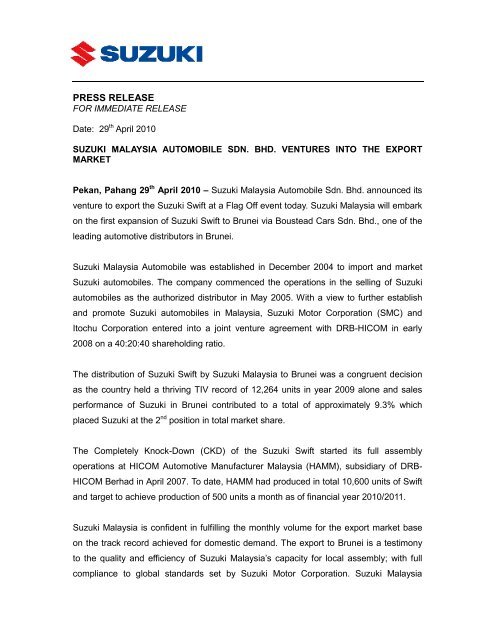 SUZUKI

PRESS RELEASE
FOR IMMEDIATE RELEASE

Date: 29$^{th}$ April 2010

SUZUKI MALAYSIA AUTOMOBILE SDN. BHD. VENTURES INTO THE EXPORT MARKET

Pekan, Pahang 29$^{th}$ April 2010 – Suzuki Malaysia Automobile Sdn. Bhd. announced its venture to export the Suzuki Swift at a Flag Off event today. Suzuki Malaysia will embark on the first expansion of Suzuki Swift to Brunei via Boustead Cars Sdn. Bhd., one of the leading automotive distributors in Brunei.

Suzuki Malaysia Automobile was established in December 2004 to import and market Suzuki automobiles. The company commenced the operations in the selling of Suzuki automobiles as the authorized distributor in May 2005. With a view to further establish and promote Suzuki automobiles in Malaysia, Suzuki Motor Corporation (SMC) and Itochu Corporation entered into a joint venture agreement with DRB-HICOM in early 2008 on a 40:20:40 shareholding ratio.

The distribution of Suzuki Swift by Suzuki Malaysia to Brunei was a congruent decision as the country held a thriving TIV record of 12,264 units in year 2009 alone and sales performance of Suzuki in Brunei contributed to a total of approximately 9.3% which placed Suzuki at the 2$^{nd}$ position in total market share.

The Completely Knock-Down (CKD) of the Suzuki Swift started its full assembly operations at HICOM Automotive Manufacturer Malaysia (HAMM), subsidiary of DRB-HICOM Berhad in April 2007. To date, HAMM had produced in total 10,600 units of Swift and target to achieve production of 500 units a month as of financial year 2010/2011.

Suzuki Malaysia is confident in fulfilling the monthly volume for the export market base on the track record achieved for domestic demand. The export to Brunei is a testimony to the quality and efficiency of Suzuki Malaysia's capacity for local assembly; with full compliance to global standards set by Suzuki Motor Corporation. Suzuki Malaysia